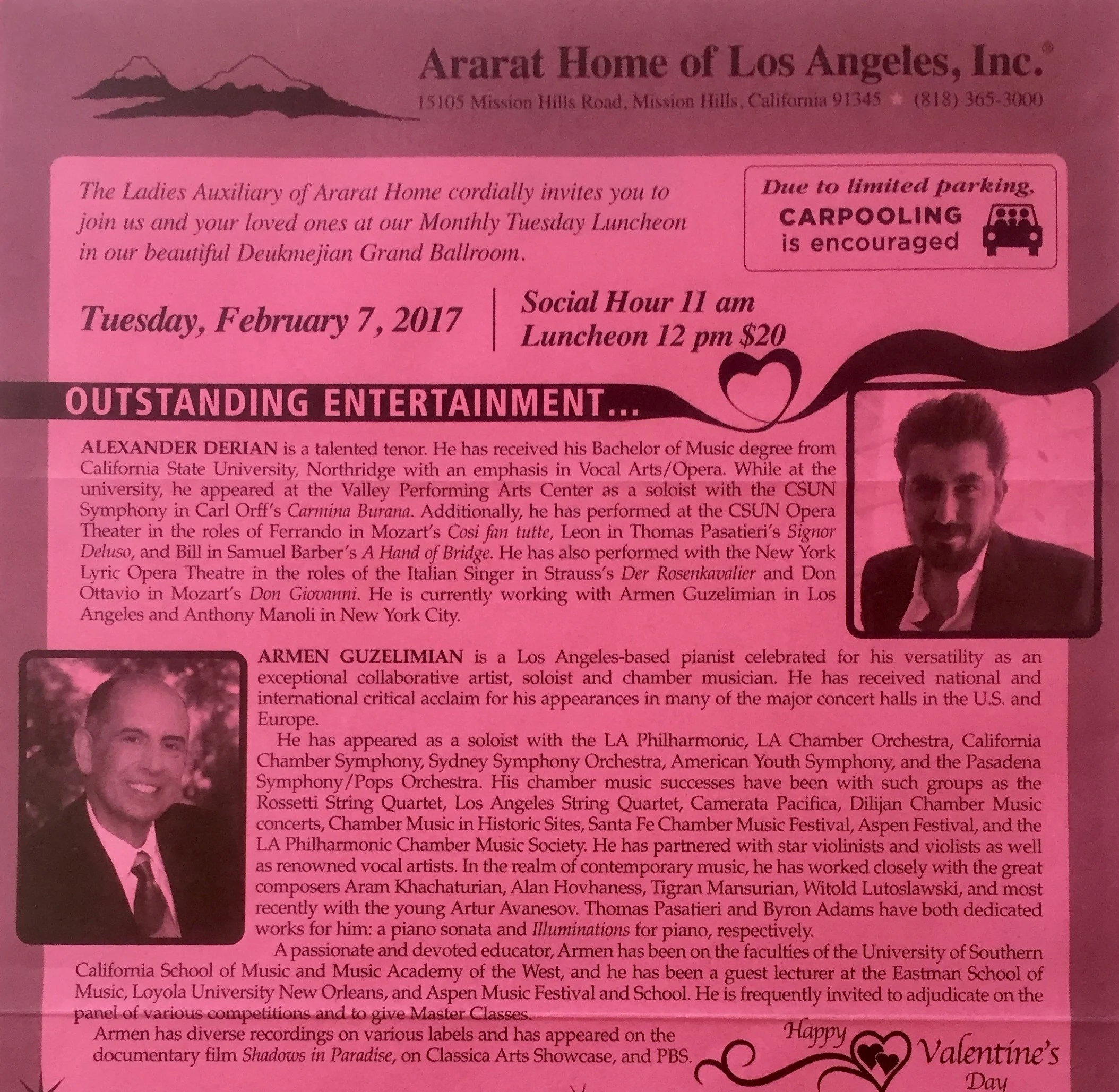 Ararat Home of Los Angeles, Inc.®

15105 Mission Hills Road, Mission Hills, California 91345 ★ (818) 365-3000

The Ladies Auxiliary of Ararat Home cordially invites you to join us and your loved ones at our Monthly Tuesday Luncheon in our beautiful Deukmejian Grand Ballroom.

Due to limited parking,
CARPOOLING
is encouraged

Tuesday, February 7, 2017

Social Hour 11 am
Luncheon 12 pm $20

OUTSTANDING ENTERTAINMENT...

ALEXANDER DERIAN is a talented tenor. He has received his Bachelor of Music degree from California State University, Northridge with an emphasis in Vocal Arts/Opera. While at the university, he appeared at the Valley Performing Arts Center as a soloist with the CSUN Symphony in Carl Orff's Carmina Burana. Additionally, he has performed at the CSUN Opera Theater in the roles of Ferrando in Mozart's Cosi fan tutte, Leon in Thomas Pasatieri's Signor Deluso, and Bill in Samuel Barber's A Hand of Bridge. He has also performed with the New York Lyric Opera Theatre in the roles of the Italian Singer in Strauss's Der Rosenkavalier and Don Ottavio in Mozart's Don Giovanni. He is currently working with Armen Guzelimian in Los Angeles and Anthony Manoli in New York City.

ARMEN GUZELIMIAN is a Los Angeles-based pianist celebrated for his versatility as an exceptional collaborative artist, soloist and chamber musician. He has received national and international critical acclaim for his appearances in many of the major concert halls in the U.S. and Europe.

He has appeared as a soloist with the LA Philharmonic, LA Chamber Orchestra, California Chamber Symphony, Sydney Symphony Orchestra, American Youth Symphony, and the Pasadena Symphony/Pops Orchestra. His chamber music successes have been with such groups as the Rossetti String Quartet, Los Angeles String Quartet, Camerata Pacifica, Dilijan Chamber Music concerts, Chamber Music in Historic Sites, Santa Fe Chamber Music Festival, Aspen Festival, and the LA Philharmonic Chamber Music Society. He has partnered with star violinists and violists as well as renowned vocal artists. In the realm of contemporary music, he has worked closely with the great composers Aram Khachaturian, Alan Hovhaness, Tigran Mansurian, Witold Lutoslawski, and most recently with the young Artur Avanesov. Thomas Pasatieri and Byron Adams have both dedicated works for him: a piano sonata and Illuminations for piano, respectively.

A passionate and devoted educator, Armen has been on the faculties of the University of Southern California School of Music and Music Academy of the West, and he has been a guest lecturer at the Eastman School of Music, Loyola University New Orleans, and Aspen Music Festival and School. He is frequently invited to adjudicate on the panel of various competitions and to give Master Classes.

Armen has diverse recordings on various labels and has appeared on the documentary film Shadows in Paradise, on Classica Arts Showcase, and PBS.

Happy Valentine's Day